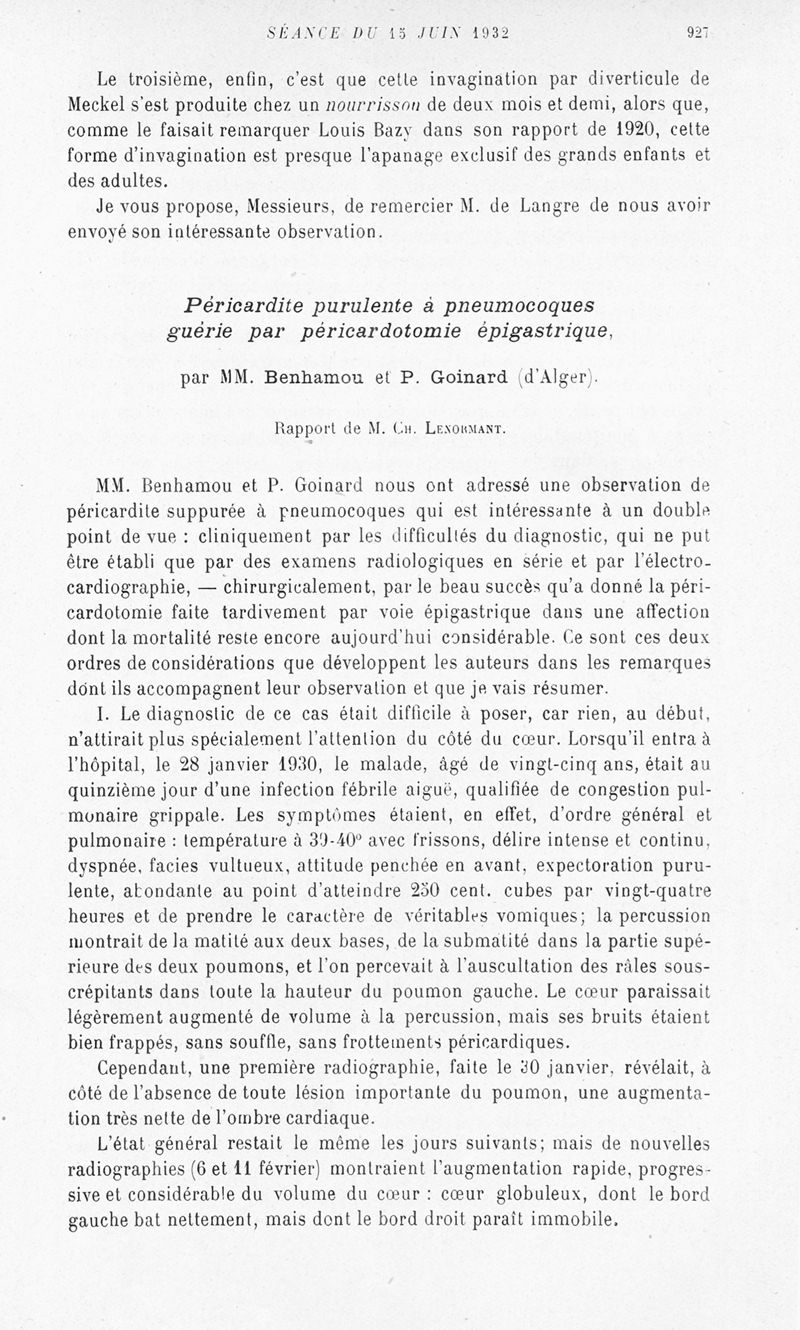 SÉANCE DU 15 JUIN 1932 927

Le troisième, enfin, c'est que cette invagination par diverticule de Meckel s'est produite chez un nourrisson de deux mois et demi, alors que, comme le faisait remarquer Louis Bazy dans son rapport de 1920, cette forme d'invagination est presque l'apanage exclusif des grands enfants et des adultes.

Je vous propose, Messieurs, de remercier M. de Langre de nous avoir envoyé son intéressante observation.

Péricardite purulente à pneumocoques guérie par péricardotomie épigastrique,

par MM. Benhamou et P. Goinard (d'Alger).

Rapport de M. Ch. Lenormant.

MM. Benhamou et P. Goinard nous ont adressé une observation de péricardite suppurée à pneumocoques qui est intéressante à un double point de vue : cliniquement par les difficultés du diagnostic, qui ne put être établi que par des examens radiologiques en série et par l'électrocardiographie, — chirurgicalement, par le beau succès qu'a donné la péricardotomie faite tardivement par voie épigastrique dans une affection dont la mortalité reste encore aujourd'hui considérable. Ce sont ces deux ordres de considérations que développent les auteurs dans les remarques dont ils accompagnent leur observation et que je vais résumer.

I. Le diagnostic de ce cas était difficile à poser, car rien, au début, n'attirait plus spécialement l'attention du côté du cœur. Lorsqu'il entra à l'hôpital, le 28 janvier 1930, le malade, âgé de vingt-cinq ans, était au quinzième jour d'une infection fébrile aiguë, qualifiée de congestion pulmonaire grippale. Les symptômes étaient, en effet, d'ordre général et pulmonaire : température à 39-40° avec frissons, délire intense et continu, dyspnée, facies vultueux, attitude penchée en avant, expectoration purulente, abondante au point d'atteindre 250 cent. cubes par vingt-quatre heures et de prendre le caractère de véritables vomiques; la percussion montrait de la matité aux deux bases, de la submatité dans la partie supérieure des deux poumons, et l'on percevait à l'auscultation des râles sous-crépitants dans toute la hauteur du poumon gauche. Le cœur paraissait légèrement augmenté de volume à la percussion, mais ses bruits étaient bien frappés, sans souffle, sans frottements péricardiques.

Cependant, une première radiographie, faite le 30 janvier, révélait, à côté de l'absence de toute lésion importante du poumon, une augmentation très nette de l'ombre cardiaque.

L'état général restait le même les jours suivants; mais de nouvelles radiographies (6 et 11 février) montraient l'augmentation rapide, progressive et considérable du volume du cœur : cœur globuleux, dont le bord gauche bat nettement, mais dont le bord droit paraît immobile.